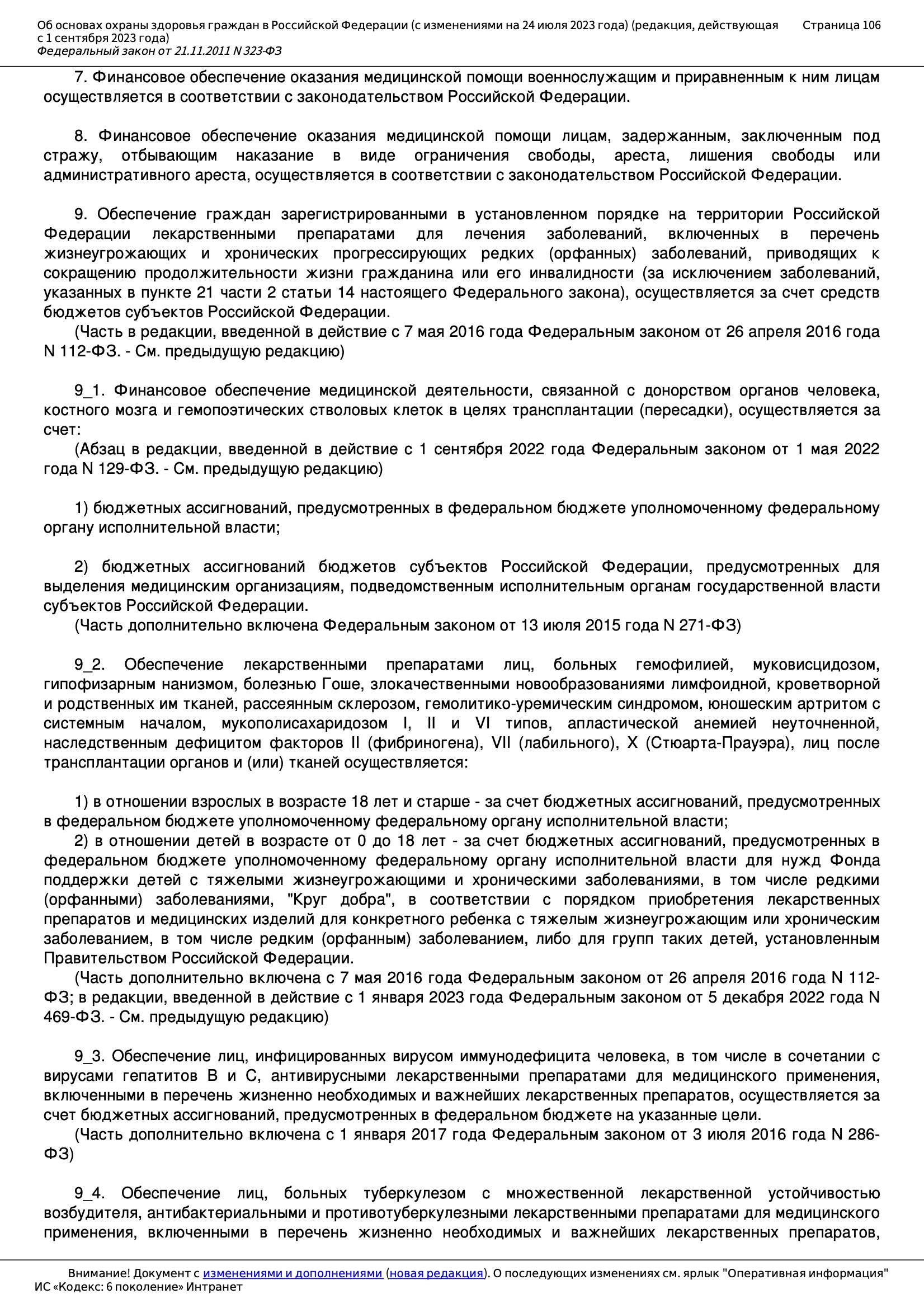 Об основах охраны здоровья граждан в Российской Федерации (с изменениями на 24 июля 2023 года) (редакция, действующая с 1 сентября 2023 года)
Федеральный закон от 21.11.2011 N 323-ФЗ
Страница 106

7. Финансовое обеспечение оказания медицинской помощи военнослужащим и приравненным к ним лицам осуществляется в соответствии с законодательством Российской Федерации.

8. Финансовое обеспечение оказания медицинской помощи лицам, задержанным, заключенным под стражу, отбывающим наказание в виде ограничения свободы, ареста, лишения свободы или административного ареста, осуществляется в соответствии с законодательством Российской Федерации.

9. Обеспечение граждан зарегистрированными в установленном порядке на территории Российской Федерации лекарственными препаратами для лечения заболеваний, включенных в перечень жизнеугрожающих и хронических прогрессирующих редких (орфанных) заболеваний, приводящих к сокращению продолжительности жизни гражданина или его инвалидности (за исключением заболеваний, указанных в пункте 21 части 2 статьи 14 настоящего Федерального закона), осуществляется за счет средств бюджетов субъектов Российской Федерации.
(Часть в редакции, введенной в действие с 7 мая 2016 года Федеральным законом от 26 апреля 2016 года N 112-ФЗ. - См. предыдущую редакцию)

9_1. Финансовое обеспечение медицинской деятельности, связанной с донорством органов человека, костного мозга и гемопоэтических стволовых клеток в целях трансплантации (пересадки), осуществляется за счет:
(Абзац в редакции, введенной в действие с 1 сентября 2022 года Федеральным законом от 1 мая 2022 года N 129-ФЗ. - См. предыдущую редакцию)

1) бюджетных ассигнований, предусмотренных в федеральном бюджете уполномоченному федеральному органу исполнительной власти;

2) бюджетных ассигнований бюджетов субъектов Российской Федерации, предусмотренных для выделения медицинским организациям, подведомственным исполнительным органам государственной власти субъектов Российской Федерации.
(Часть дополнительно включена Федеральным законом от 13 июля 2015 года N 271-ФЗ)

9_2. Обеспечение лекарственными препаратами лиц, больных гемофилией, муковисцидозом, гипофизарным нанизмом, болезнью Гоше, злокачественными новообразованиями лимфоидной, кроветворной и родственных им тканей, рассеянным склерозом, гемолитико-уремическим синдромом, юношеским артритом с системным началом, мукополисахаридозом I, II и VI типов, апластической анемией неуточненной, наследственным дефицитом факторов II (фибриногена), VII (лабильного), X (Стюарта-Прауэра), лиц после трансплантации органов и (или) тканей осуществляется:

1) в отношении взрослых в возрасте 18 лет и старше - за счет бюджетных ассигнований, предусмотренных в федеральном бюджете уполномоченному федеральному органу исполнительной власти;
2) в отношении детей в возрасте от 0 до 18 лет - за счет бюджетных ассигнований, предусмотренных в федеральном бюджете уполномоченному федеральному органу исполнительной власти для нужд Фонда поддержки детей с тяжелыми жизнеугрожающими и хроническими заболеваниями, в том числе редкими (орфанными) заболеваниями, "Круг добра", в соответствии с порядком приобретения лекарственных препаратов и медицинских изделий для конкретного ребенка с тяжелым жизнеугрожающим или хроническим заболеванием, в том числе редким (орфанным) заболеванием, либо для групп таких детей, установленным Правительством Российской Федерации.
(Часть дополнительно включена с 7 мая 2016 года Федеральным законом от 26 апреля 2016 года N 112-ФЗ; в редакции, введенной в действие с 1 января 2023 года Федеральным законом от 5 декабря 2022 года N 469-ФЗ. - См. предыдущую редакцию)

9_3. Обеспечение лиц, инфицированных вирусом иммунодефицита человека, в том числе в сочетании с вирусами гепатитов B и C, антивирусными лекарственными препаратами для медицинского применения, включенными в перечень жизненно необходимых и важнейших лекарственных препаратов, осуществляется за счет бюджетных ассигнований, предусмотренных в федеральном бюджете на указанные цели.
(Часть дополнительно включена с 1 января 2017 года Федеральным законом от 3 июля 2016 года N 286-ФЗ)

9_4. Обеспечение лиц, больных туберкулезом с множественной лекарственной устойчивостью возбудителя, антибактериальными и противотуберкулезными лекарственными препаратами для медицинского применения, включенными в перечень жизненно необходимых и важнейших лекарственных препаратов,

Внимание! Документ с изменениями и дополнениями (новая редакция). О последующих изменениях см. ярлык "Оперативная информация"
ИС «Кодекс: 6 поколение» Интранет